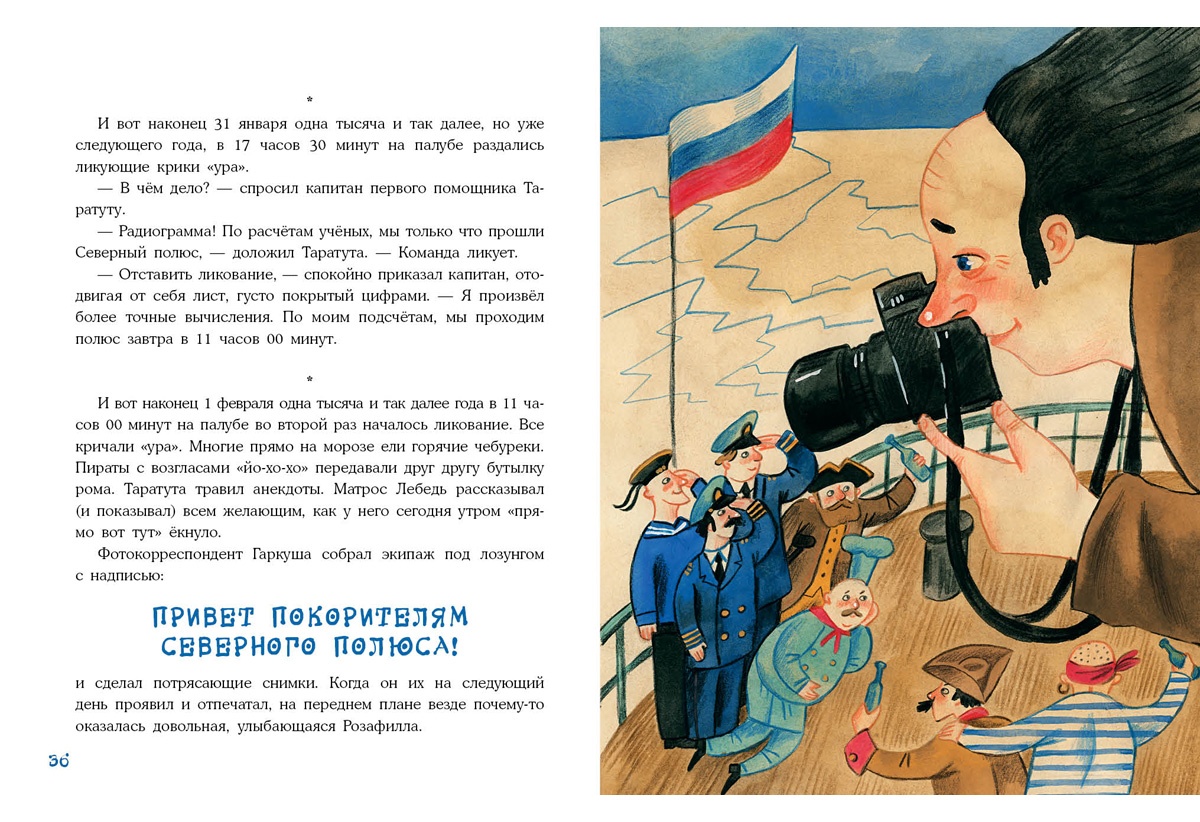 *

И вот наконец 31 января одна тысяча и так далее, но уже следующего года, в 17 часов 30 минут на палубе раздались ликующие крики «ура».

— В чём дело? — спросил капитан первого помощника Таратуту.

— Радиограмма! По расчётам учёных, мы только что прошли Северный полюс, — доложил Таратута. — Команда ликует.

— Отставить ликование, — спокойно приказал капитан, отодвигая от себя лист, густо покрытый цифрами. — Я произвёл более точные вычисления. По моим подсчётам, мы проходим полюс завтра в 11 часов 00 минут.

*

И вот наконец 1 февраля одна тысяча и так далее года в 11 часов 00 минут на палубе во второй раз началось ликование. Все кричали «ура». Многие прямо на морозе ели горячие чебуреки. Пираты с возгласами «йо-хо-хо» передавали друг другу бутылку рома. Таратута травил анекдоты. Матрос Лебедь рассказывал (и показывал) всем желающим, как у него сегодня утром «прямо вот тут» ёкнуло.

Фотокорреспондент Гаркуша собрал экипаж под лозунгом с надписью:

ПРИВЕТ ПОКОРИТЕЛЯМ
СЕВЕРНОГО ПОЛЮСА!

и сделал потрясающие снимки. Когда он их на следующий день проявил и отпечатал, на переднем плане везде почему-то оказалась довольная, улыбающаяся Розафилла.

36